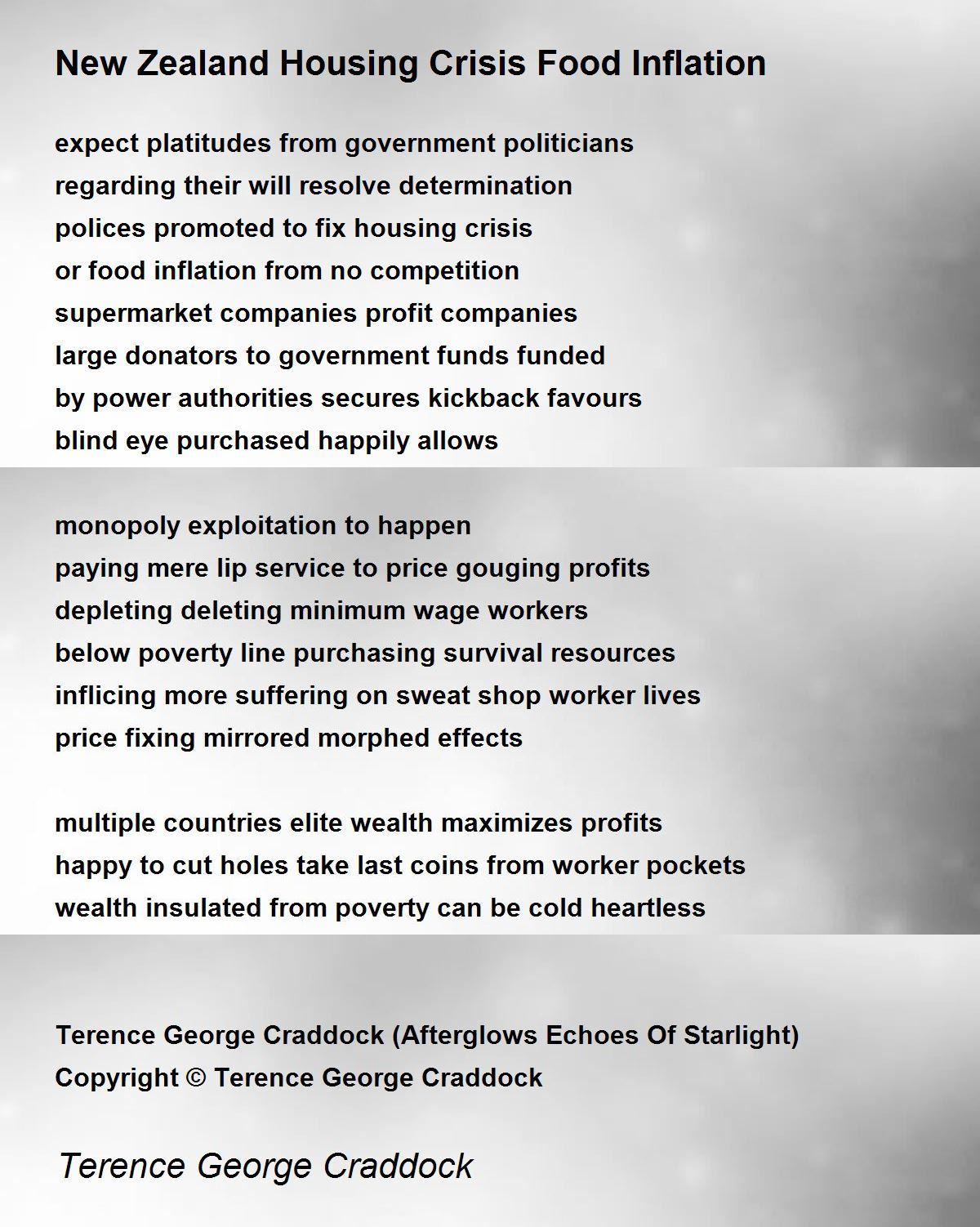 New Zealand Housing Crisis Food Inflation

expect platitudes from government politicians
regarding their will resolve determination
polices promoted to fix housing crisis
or food inflation from no competition
supermarket companies profit companies
large donators to government funds funded
by power authorities secures kickback favours
blind eye purchased happily allows

monopoly exploitation to happen
paying mere lip service to price gouging profits
depleting deleting minimum wage workers
below poverty line purchasing survival resources
inflicing more suffering on sweat shop worker lives
price fixing mirrored morphed effects

multiple countries elite wealth maximizes profits
happy to cut holes take last coins from worker pockets
wealth insulated from poverty can be cold heartless

Terence George Craddock (Afterglows Echoes Of Starlight)
Copyright © Terence George Craddock

Terence George Craddock